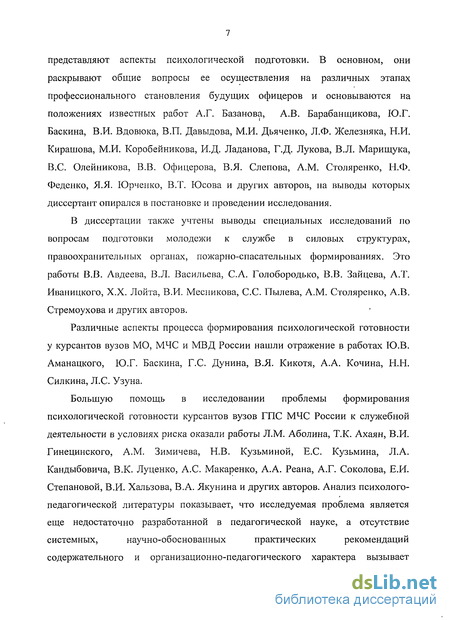 7

представляют аспекты психологической подготовки. В основном, они раскрывают общие вопросы ее осуществления на различных этапах профессионального становления будущих офицеров и основываются на положениях известных работ А.Г. Базанова, А.В. Барабанщикова, Ю.Г. Баскина, В.И. Вдовюка, В.П. Давыдова, М.И. Дьяченко, Л.Ф. Железняка, Н.И. Кирашова, М.И. Коробейникова, И.Д. Ладанова, Г.Д. Лукова, В.Л. Марищука, В.С. Олейникова, В.В. Офицерова, В.Я. Слепова, А.М. Столяренко, Н.Ф. Феденко, Я.Я. Юрченко, В.Т. Юсова и других авторов, на выводы которых диссертант опирался в постановке и проведении исследования.

В диссертации также учтены выводы специальных исследований по вопросам подготовки молодежи к службе в силовых структурах, правоохранительных органах, пожарно-спасательных формированиях. Это работы В.В. Авдеева, В.Л. Васильева, С.А. Голобородько, В.В. Зайцева, А.Т. Иваницкого, Х.Х. Лойта, В.И. Месникова, С.С. Пылева, А.М. Столяренко, А.В. Стремоухова и других авторов.

Различные аспекты процесса формирования психологической готовности у курсантов вузов МО, МЧС и МВД России нашли отражение в работах Ю.В. Аманацкого, Ю.Г. Баскина, Г.С. Дунина, В.Я. Кикотя, А.А. Кочина, Н.Н. Силкина, Л.С. Узуна.

Большую помощь в исследовании проблемы формирования психологической готовности курсантов вузов ГПС МЧС России к служебной деятельности в условиях риска оказали работы Л.М. Аболина, Т.К. Ахаян, В.И. Гинецинского, А.М. Зимичева, Н.В. Кузьминой, Е.С. Кузьмина, Л.А. Кандыбовича, В.К. Луценко, А.С. Макаренко, А.А. Реана, А.Г. Соколова, Е.И. Степановой, В.И. Хальзова, В.А. Якунина и других авторов. Анализ психолого-педагогической литературы показывает, что исследуемая проблема является еще недостаточно разработанной в педагогической науке, а отсутствие системных, научно-обоснованных практических рекомендаций содержательного и организационно-педагогического характера вызывает

dsLib.net
библиотека диссертаций